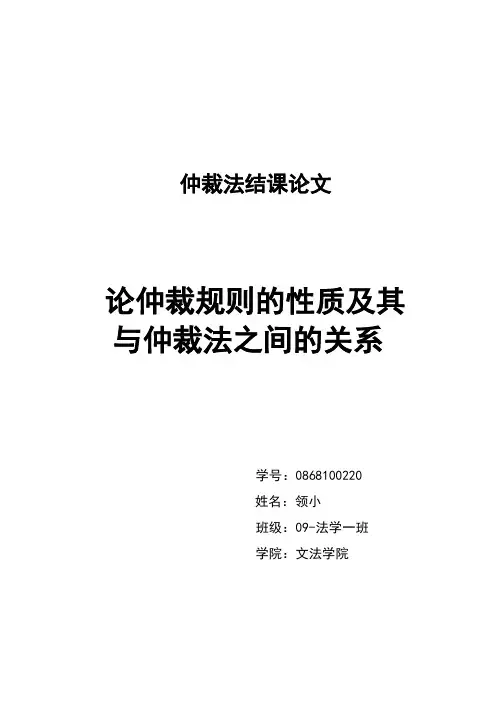 仲裁法结课论文

论仲裁规则的性质及其
与仲裁法之间的关系

学号：0868100220
姓名：领小
班级：09-法学一班
学院：文法学院